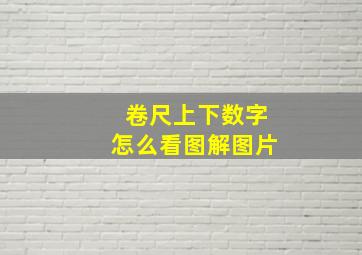 卷尺上下数字
怎么看图解图片